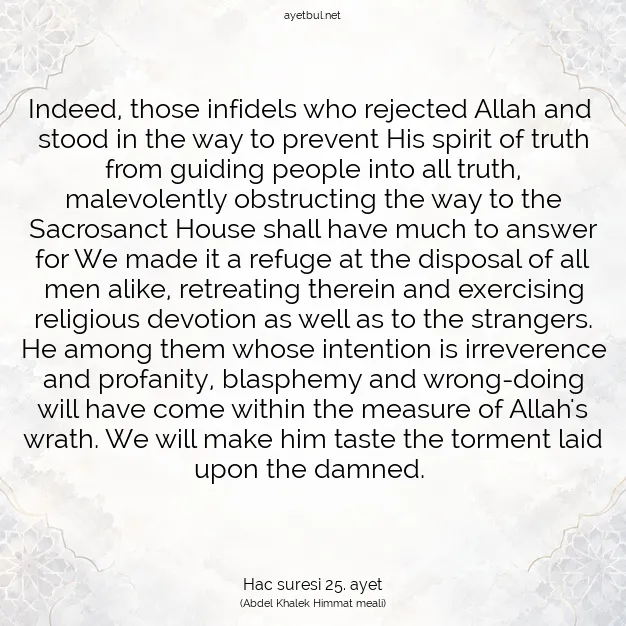 ayetbul.net

Indeed, those infidels who rejected Allah and stood in the way to prevent His spirit of truth from guiding people into all truth, malevolently obstructing the way to the Sacrosanct House shall have much to answer for We made it a refuge at the disposal of all men alike, retreating therein and exercising religious devotion as well as to the strangers. He among them whose intention is irreverence and profanity, blasphemy and wrong-doing will have come within the measure of Allah's wrath. We will make him taste the torment laid upon the damned.

Hac suresi 25. ayet
(Abdel Khalek Himmat meali)